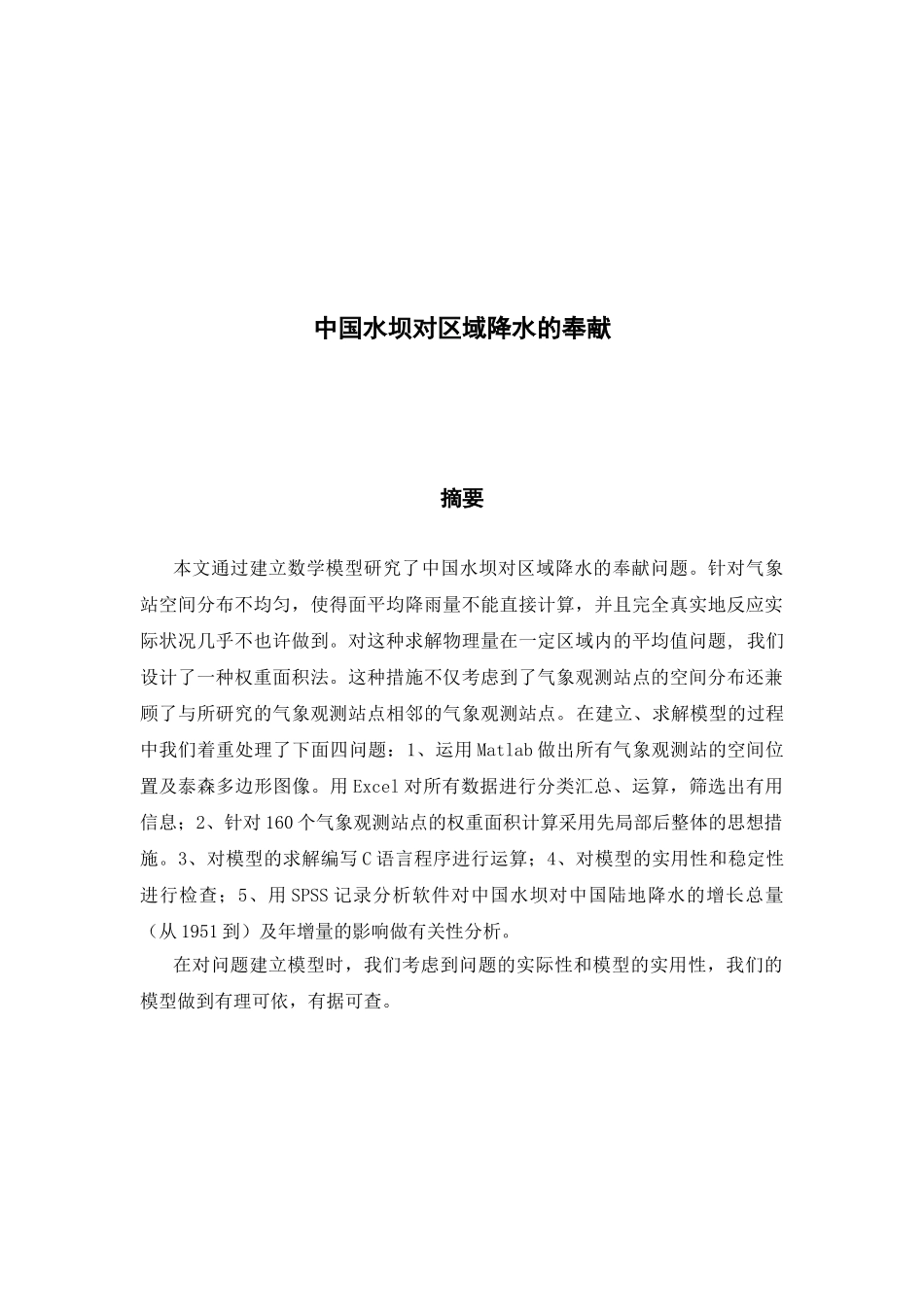 中国水坝对区域降水的奉献

摘要

本文通过建立数学模型研究了中国水坝对区域降水的奉献问题。针对气象站空间分布不均匀，使得面平均降雨量不能直接计算，并且完全真实地反应实际状况几乎不也许做到。对这种求解物理量在一定区域内的平均值问题，我们设计了一种权重面积法。这种措施不仅考虑到了气象观测站点的空间分布还兼顾了与所研究的气象观测站点相邻的气象观测站点。在建立、求解模型的过程中我们着重处理了下面四问题：1、运用Matlab做出所有气象观测站的空间位置及泰森多边形图像。用Excel对所有数据进行分类汇总、运算，筛选出有用信息；2、针对160个气象观测站点的权重面积计算采用先局部后整体的思想措施。3、对模型的求解编写C语言程序进行运算；4、对模型的实用性和稳定性进行检查；5、用SPSS记录分析软件对中国水坝对中国陆地降水的增长总量（从1951到）及年增量的影响做有关性分析。

在对问题建立模型时，我们考虑到问题的实际性和模型的实用性，我们的模型做到有理可依，有据可查。